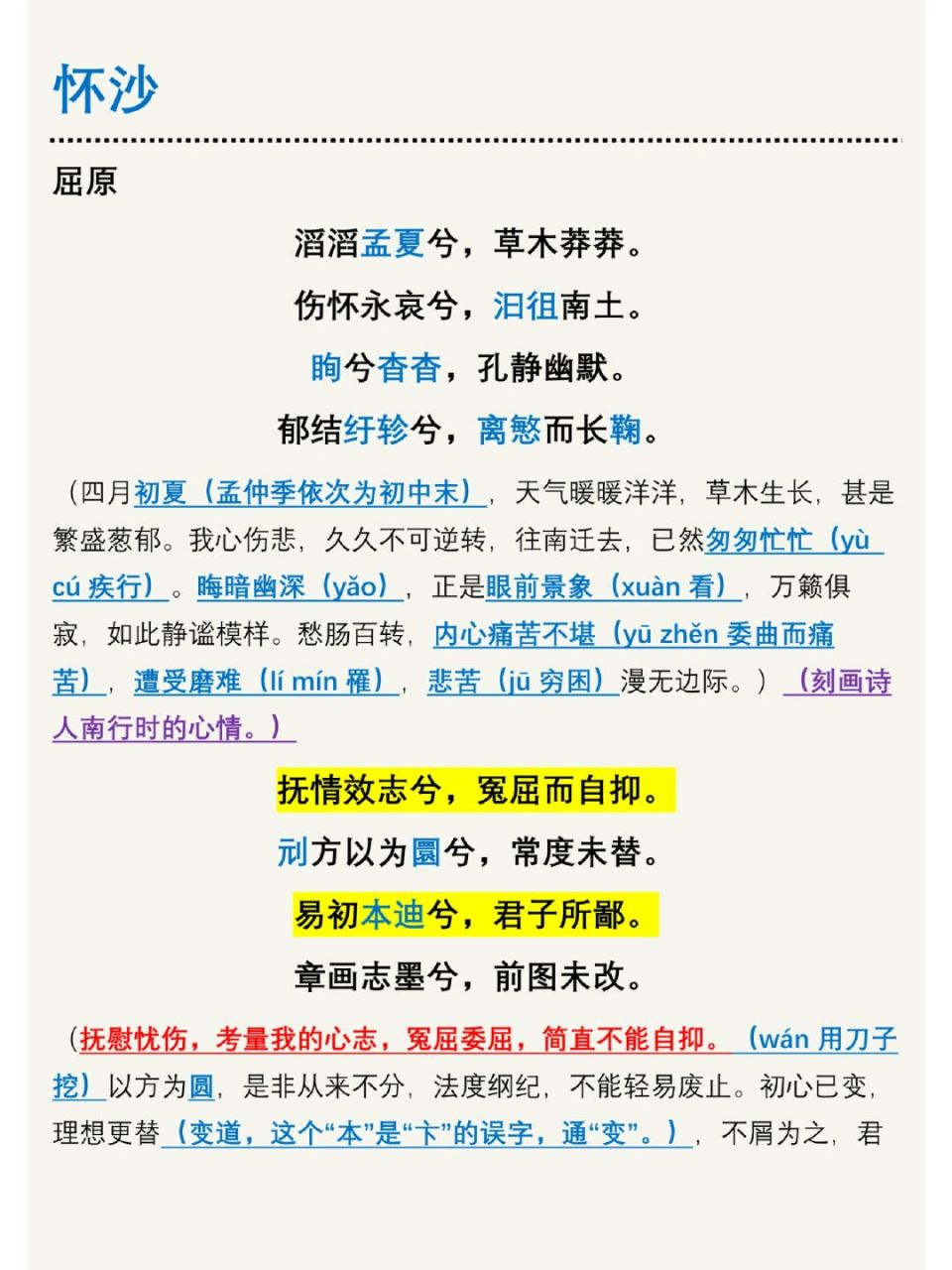 怀沙

屈原

滔滔孟夏兮，草木莽莽。

伤怀永哀兮，汩徂南土。

眴兮杳杳，孔静幽默。

郁结纡轸兮，离慜而长鞠。

（四月初夏（孟仲季依次为初中末），天气暖暖洋洋，草木生长，甚是繁盛葱郁。我心伤悲，久久不可逆转，往南迁去，已然匆匆忙忙（yù cú 疾行）。晦暗幽深（yǎo），正是眼前景象（xuàn 看），万籁俱寂，如此静谧模样。愁肠百转，内心痛苦不堪（yū zhěn 委曲而痛苦），遭受磨难（lí mín 罹），悲苦（jū 穷困）漫无边际。）（刻画诗人南行时的心情。）

抚情效志兮，冤屈而自抑。

刓方以为圜兮，常度未替。

易初本迪兮，君子所鄙。

章画志墨兮，前图未改。

（抚慰忧伤，考量我的心志，冤屈委屈，简直不能自抑。（wán 用刀子挖）以方为圆，是非从来不分，法度纲纪，不能轻易废止。初心已变，理想更替（变道，这个“本”是“卞”的误字，通“变”。），不屑为之，君